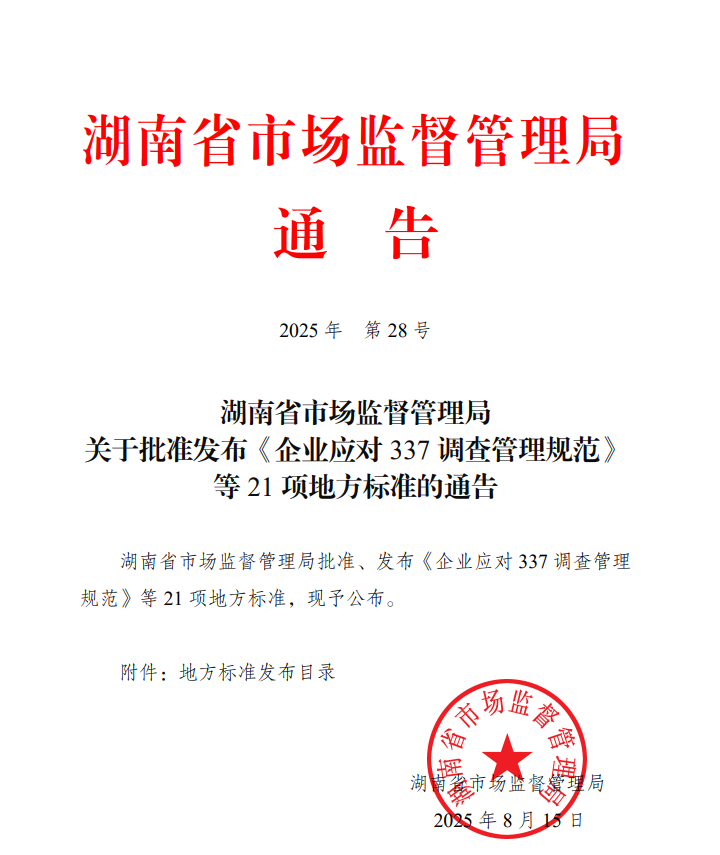 湖南省市场监督管理局

通　告

2025 年　第 28 号

湖南省市场监督管理局
关于批准发布《企业应对 337 调查管理规范》
等 21 项地方标准的通告

湖南省市场监督管理局批准、发布《企业应对 337 调查管理规范》等 21 项地方标准，现予公布。

附件：地方标准发布目录

湖南省市场监督管理局

湖南省市场监督管理局
2025 年 8 月 15 日